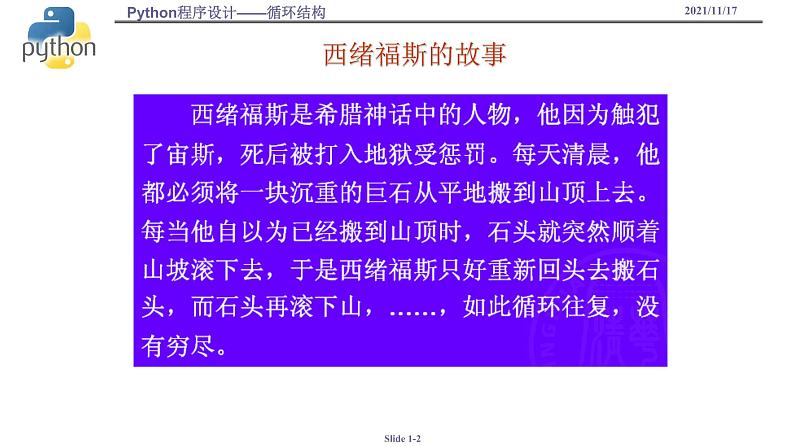 python

Python程序设计——循环结构

2021/11/17

西绪福斯的故事

西绪福斯是希腊神话中的人物，他因为触犯了宙斯，死后被打入地狱受惩罚。每天清晨，他都必须将一块沉重的巨石从平地搬到山顶上去。每当他自以为已经搬到山顶时，石头就突然顺着山坡滚下去，于是西绪福斯只好重新回头去搬石头，而石头再滚下山，……，如此循环往复，没有穷尽。

Slide 1-2